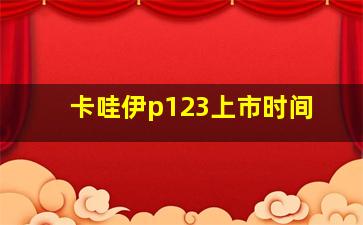 卡哇伊p123上市时间